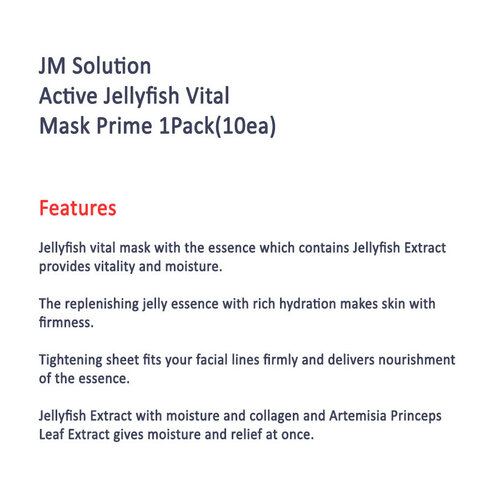 JM Solution
Active Jellyfish Vital
Mask Prime 1Pack(10ea)

Features

Jellyfish vital mask with the essence which contains Jellyfish Extract provides vitality and moisture.

The replenishing jelly essence with rich hydration makes skin with firmness.

Tightening sheet fits your facial lines firmly and delivers nourishment of the essence.

Jellyfish Extract with moisture and collagen and Artemisia Princeps Leaf Extract gives moisture and relief at once.